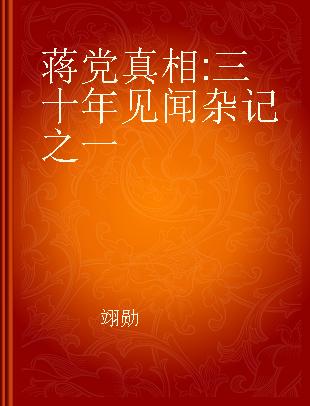 蒋党真相:三十年见闻杂记之一

翊勋